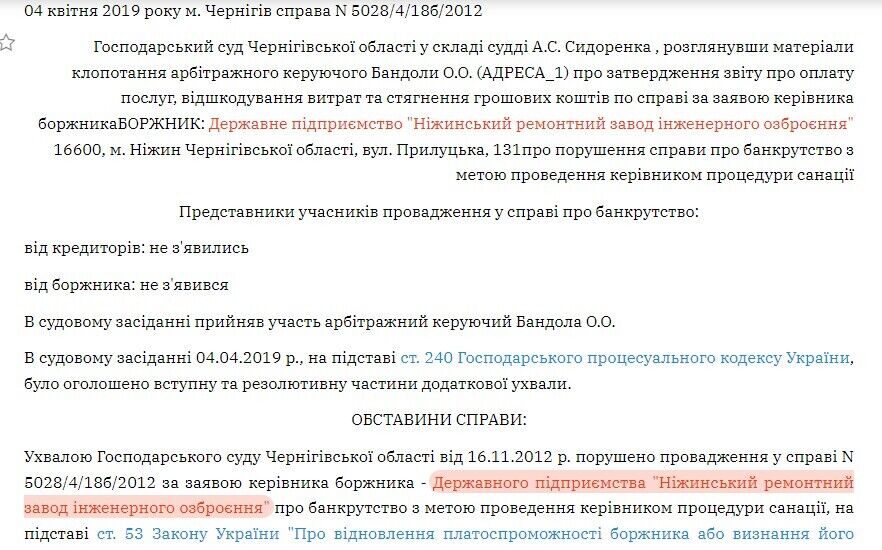 04 квітня 2019 року м. Чернігів справа N 5028/4/18б/2012

Господарський суд Чернігівської області у складі судді А.С. Сидоренка , розглянувши матеріали клопотання арбітражного керуючого Бандоли О.О. (АДРЕСА_1) про затвердження звіту про оплату послуг, відшкодування витрат та стягнення грошових коштів по справі за заявою керівника боржникаБОРЖНИК: Державне підприємство "Ніжинський ремонтний завод інженерного озброєння" 16600, м. Ніжин Чернігівської області, вул. Прилуцька, 131про порушення справи про банкрутство з метою проведення керівником процедури санації

Представники учасників провадження у справі про банкрутство:

від кредиторів: не з'явились

від боржника: не з'явився

В судовому засіданні прийняв участь арбітражний керуючий Бандола О.О.

В судовому засіданні 04.04.2019 р., на підставі ст. 240 Господарського процесуального кодексу України, було оголошено вступну та резолютивну частини додаткової ухвали.

ОБСТАВИНИ СПРАВИ:

Ухвалою Господарського суду Чернігівської області від 16.11.2012 р. порушено провадження у справі N 5028/4/18б/2012 за заявою керівника боржника - Державного підприємства "Ніжинський ремонтний завод інженерного озброєння" про банкрутство з метою проведення керівником процедури санації, на підставі ст. 53 Закону України "Про відновлення платоспроможності боржника або визнання його